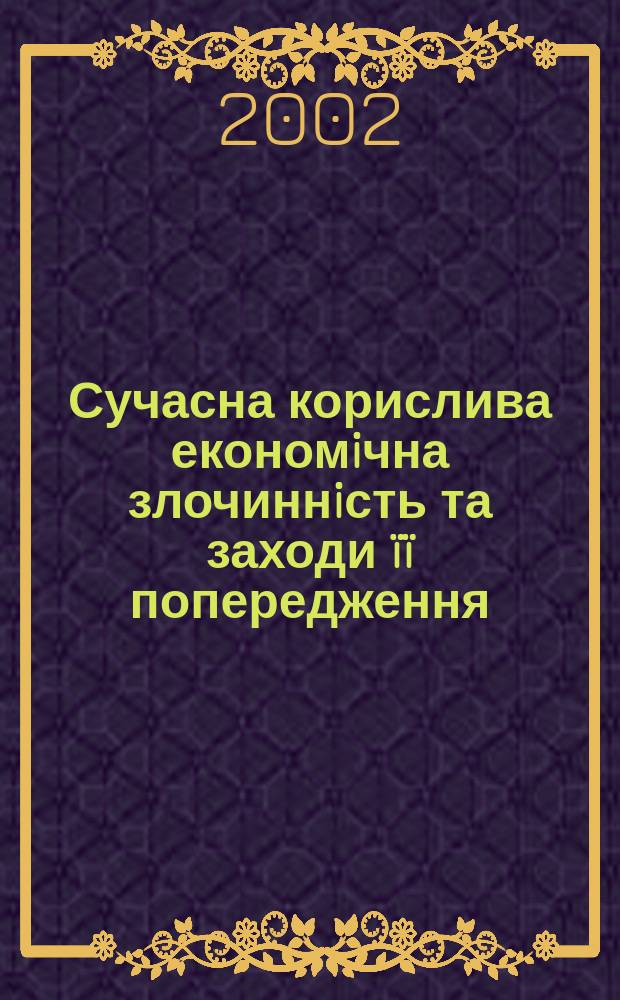 2002

Сучасна корислива економічна злочинність та заходи її попередження